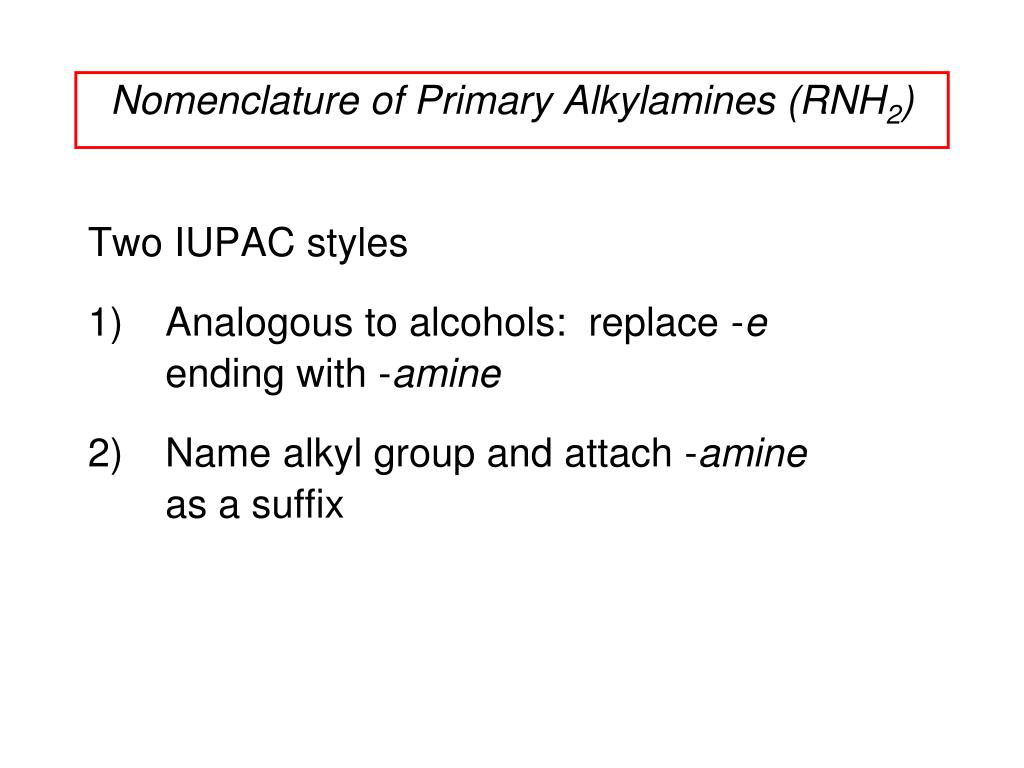 Nomenclature of Primary Alkylamines ($RNH_2$)

Two IUPAC styles

1) Analogous to alcohols: replace -e ending with -amine

2) Name alkyl group and attach -amine as a suffix